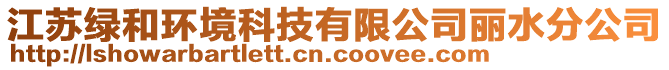 江苏绿和环境科技有限公司丽水分公司
http://lshowarbartlett.cn.coovee.com